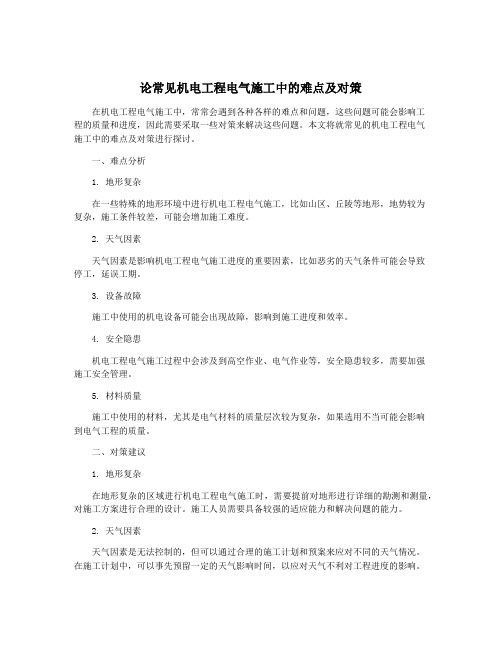 论常见机电工程电气施工中的难点及对策

在机电工程电气施工中，常常会遇到各种各样的难点和问题，这些问题可能会影响工程的质量和进度，因此需要采取一些对策来解决这些问题。本文将就常见的机电工程电气施工中的难点及对策进行探讨。

一、难点分析

1. 地形复杂

在一些特殊的地形环境中进行机电工程电气施工，比如山区、丘陵等地形，地势较为复杂，施工条件较差，可能会增加施工难度。

2. 天气因素

天气因素是影响机电工程电气施工进度的重要因素，比如恶劣的天气条件可能会导致停工，延误工期。

3. 设备故障

施工中使用的机电设备可能会出现故障，影响到施工进度和效率。

4. 安全隐患

机电工程电气施工过程中会涉及到高空作业、电气作业等，安全隐患较多，需要加强施工安全管理。

5. 材料质量

施工中使用的材料，尤其是电气材料的质量层次较为复杂，如果选用不当可能会影响到电气工程的质量。

二、对策建议

1. 地形复杂

在地形复杂的区域进行机电工程电气施工时，需要提前对地形进行详细的勘测和测量，对施工方案进行合理的设计。施工人员需要具备较强的适应能力和解决问题的能力。

2. 天气因素

天气因素是无法控制的，但可以通过合理的施工计划和预案来应对不同的天气情况。在施工计划中，可以事先预留一定的天气影响时间，以应对天气不利对工程进度的影响。